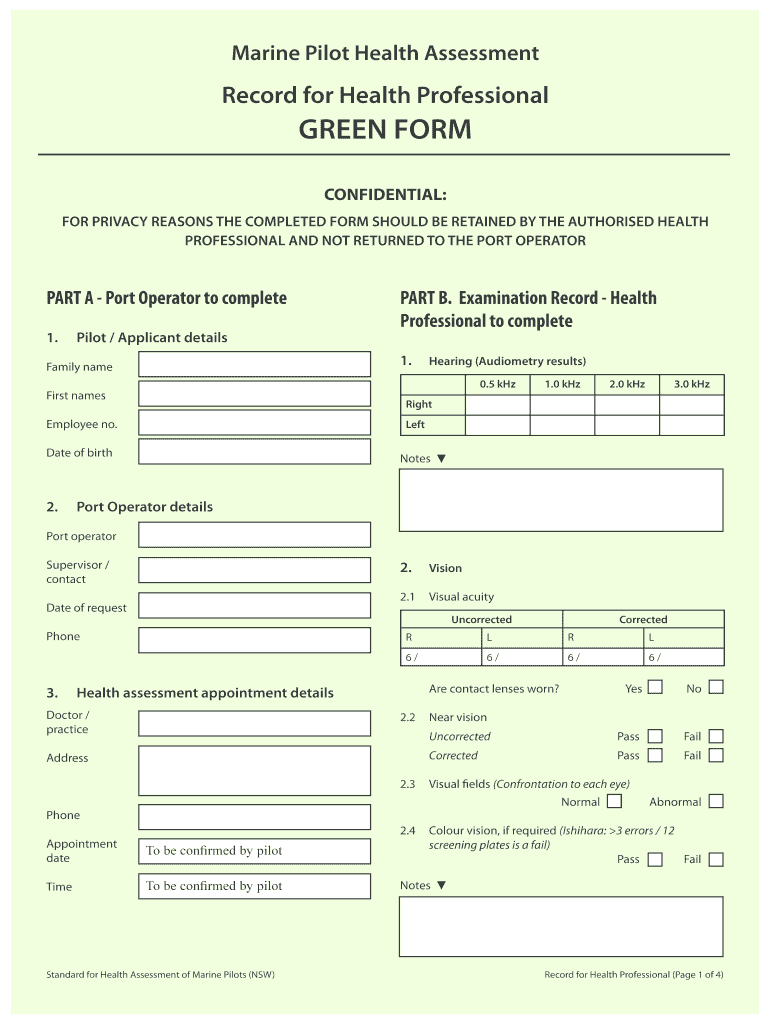 Marine Pilot Health Assessment

Record for Health Professional

GREEN FORM

CONFIDENTIAL:

FOR PRIVACY REASONS THE COMPLETED FORM SHOULD BE RETAINED BY THE AUTHORISED HEALTH PROFESSIONAL AND NOT RETURNED TO THE PORT OPERATOR

PART A - Port Operator to complete

1. Pilot / Applicant details

Family name

First names

Employee no.

Date of birth

2. Port Operator details

Port operator

Supervisor / contact

Date of request

Phone

3. Health assessment appointment details

Doctor / practice

Address

Phone

Appointment date

To be confirmed by pilot

Time

To be confirmed by pilot

PART B. Examination Record - Health Professional to complete

1. Hearing (Audiometry results)

| | 0.5 kHz | 1.0 kHz | 2.0 kHz | 3.0 kHz |
|---|---|---|---|---|
| Right | | | | |
| Left | | | | |

Notes ▼

2. Vision

2.1 Visual acuity

| Uncorrected | | Corrected | |
|---|---|---|---|
| R | L | R | L |
| 6 / | 6 / | 6 / | 6 / |

Are contact lenses worn? Yes No

2.2 Near vision

Uncorrected Pass Fail

Corrected Pass Fail

2.3 Visual fields (Confrontation to each eye)

Normal Abnormal

2.4 Colour vision, if required (Ishihara: >3 errors / 12 screening plates is a fail)

Pass Fail

Notes ▼

Standard for Health Assessment of Marine Pilots (NSW)

Record for Health Professional (Page 1 of 4)